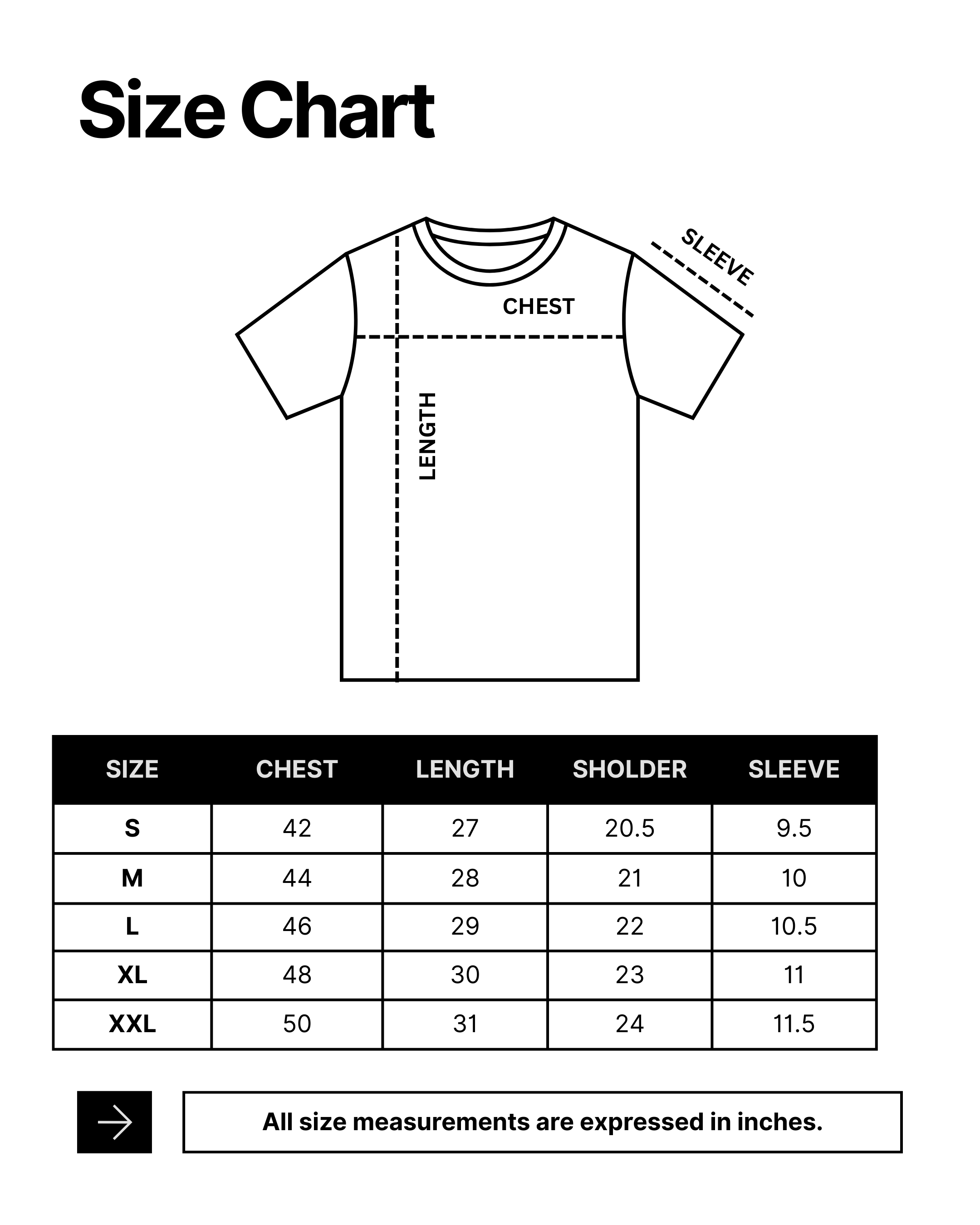 Size Chart

SLEEVE
CHEST
LENGTH

| SIZE | CHEST | LENGTH | SHOLDER | SLEEVE |
|---|---|---|---|---|
| S | 42 | 27 | 20.5 | 9.5 |
| M | 44 | 28 | 21 | 10 |
| L | 46 | 29 | 22 | 10.5 |
| XL | 48 | 30 | 23 | 11 |
| XXL | 50 | 31 | 24 | 11.5 |

All size measurements are expressed in inches.